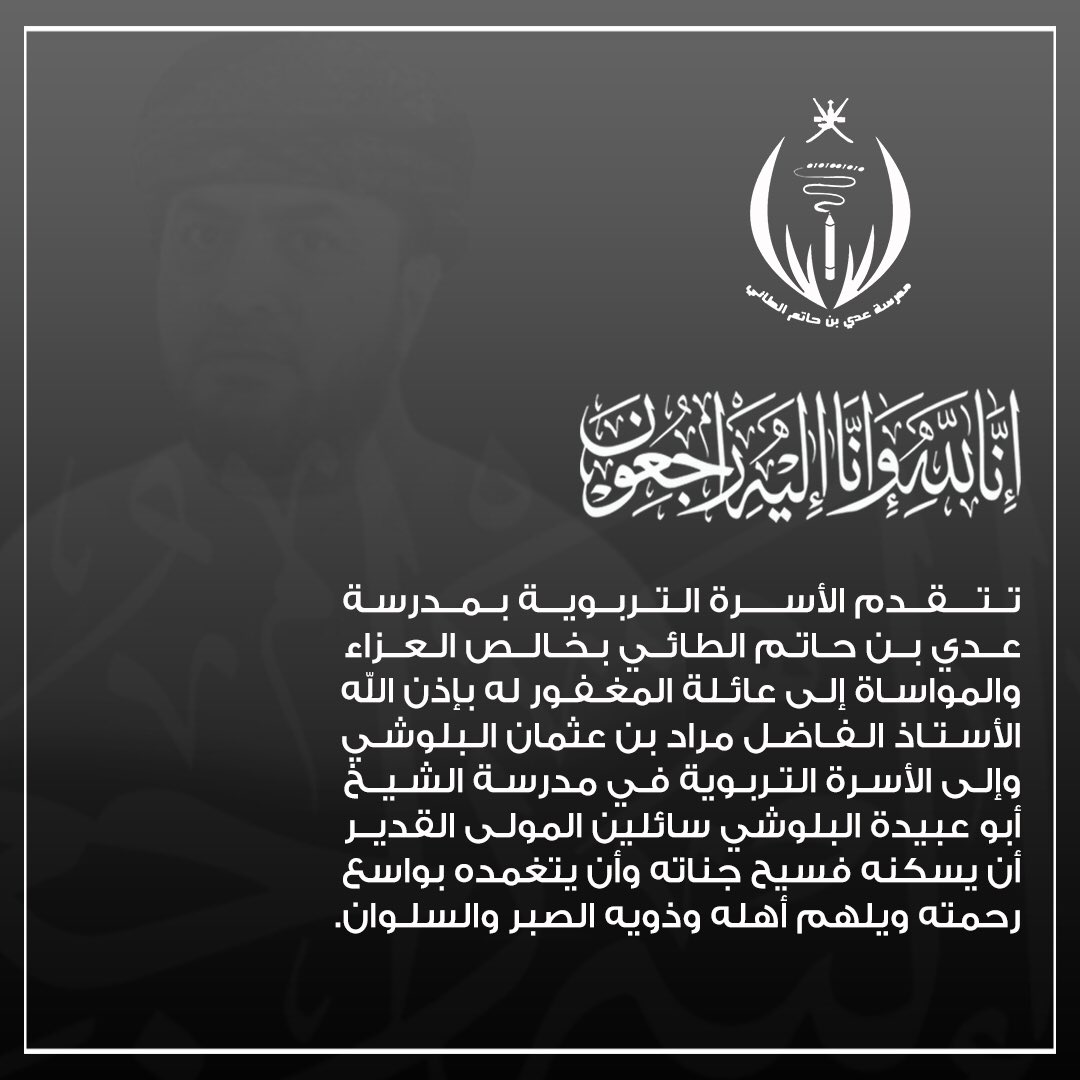 مدرسة عدي بن حاتم الطائي

إنا لله وإنا إليه راجعون

تتقدم الأسرة التربوية بمدرسة عدي بن حاتم الطائي بخالص العزاء والمواساة إلى عائلة المغفور له بإذن الله الأستاذ الفاضل مراد بن عثمان البلوشي وإلى الأسرة التربوية في مدرسة الشيخ أبو عبيدة البلوشي سائلين المولى القدير أن يسكنه فسيح جناته وأن يتغمده بواسع رحمته ويلهم أهله وذويه الصبر والسلوان.